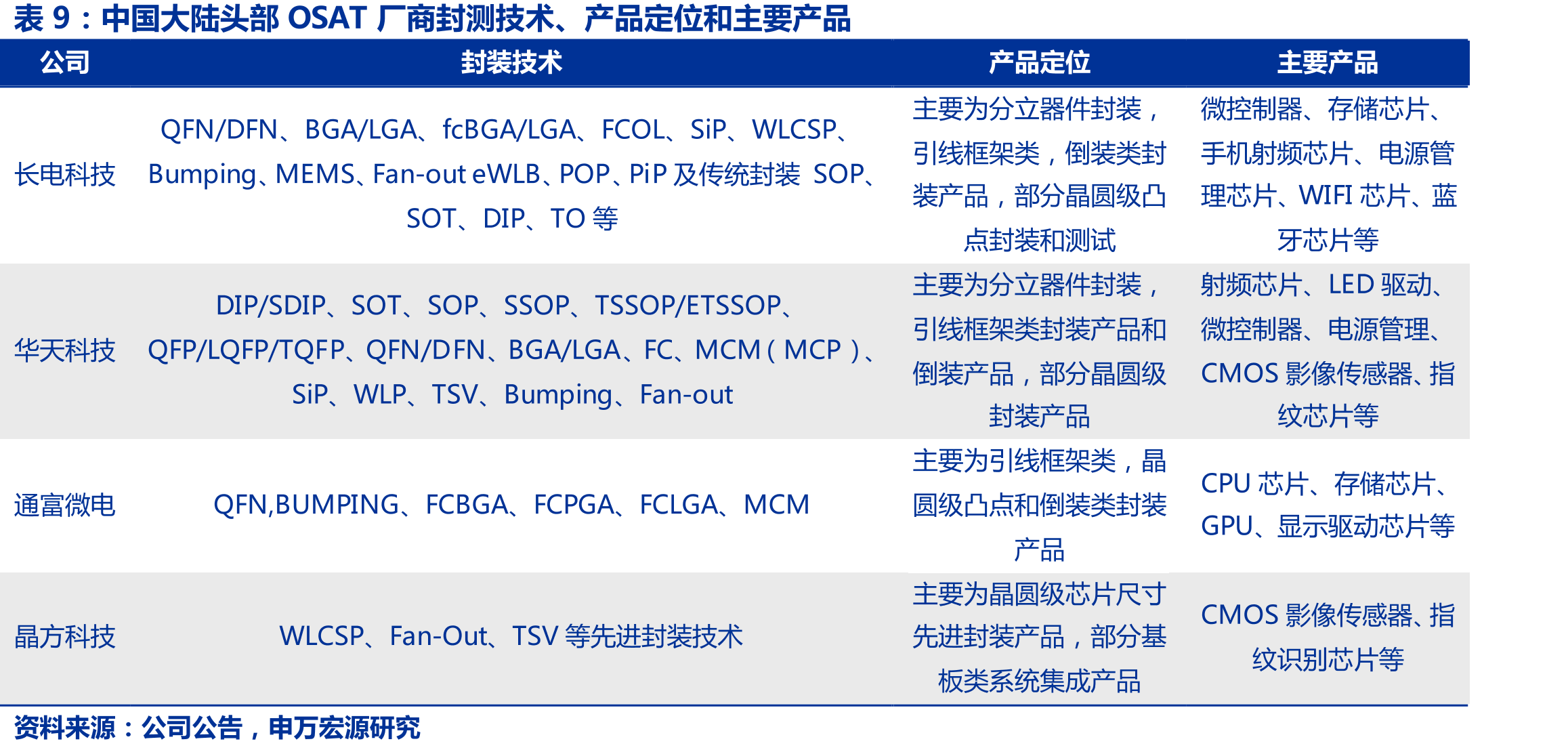 表9：中国大陆头部OSAT厂商封测技术、产品定位和主要产品

| 公司 | 封装技术 | 产品定位 | 主要产品 |
|---|---|---|---|
| 长电科技 | QFN/DFN、BGA/LGA、fcBGA/LGA、FCOL、SiP、WLCSP、Bumping、MEMS、Fan-out eWLB、POP、PiP及传统封装 SOP、SOT、DIP、TO等 | 主要为分立器件封装，引线框架类，倒装类封装产品，部分晶圆级凸点封装和测试 | 微控制器、存储芯片、手机射频芯片、电源管理芯片、WIFI芯片、蓝牙芯片等 |
| 华天科技 | DIP/SDIP、SOT、SOP、SSOP、TSSOP/ETSSOP、QFP/LQFP/TQFP、QFN/DFN、BGA/LGA、FC、MCM（MCP）、SiP、WLP、TSV、Bumping、Fan-out | 主要为分立器件封装，引线框架类封装产品和倒装产品，部分晶圆级封装产品 | 射频芯片、LED驱动、微控制器、电源管理、CMOS影像传感器、指纹芯片等 |
| 通富微电 | QFN,BUMPING、FCBGA、FCPGA、FCLGA、MCM | 主要为引线框架类，晶圆级凸点和倒装类封装产品 | CPU芯片、存储芯片、GPU、显示驱动芯片等 |
| 晶方科技 | WLCSP、Fan-Out、TSV等先进封装技术 | 主要为晶圆级芯片尺寸先进封装产品，部分基板类系统集成产品 | CMOS影像传感器、指纹识别芯片等 |

资料来源：公司公告，申万宏源研究